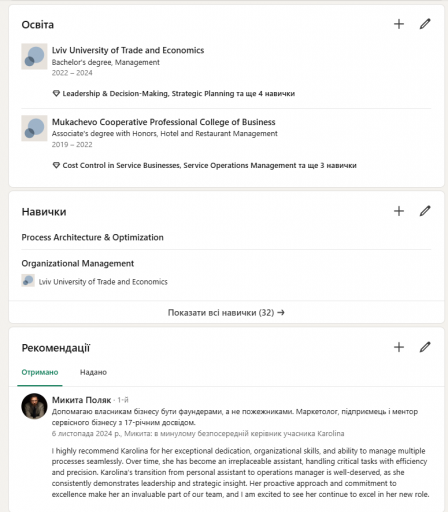 Освіта

Lviv University of Trade and Economics
Bachelor's degree, Management
2022 – 2024

Leadership & Decision-Making, Strategic Planning та ще 4 навички

Mukachevo Cooperative Professional College of Business
Associate's degree with Honors, Hotel and Restaurant Management
2019 – 2022

Cost Control in Service Businesses, Service Operations Management та ще 3 навички

Навички

Process Architecture & Optimization

Organizational Management
Lviv University of Trade and Economics

Показати всі навички (32) →

Рекомендації

Отримано
Надано

Микита Поляк · 1-й
Допомагаю власникам бізнесу бути фаундерами, а не пожежниками. Маркетолог, підприємець і ментор сервісного бізнесу з 17-річним досвідом.
6 листопада 2024 р., Микита: в минулому безпосередній керівник учасника Karolina

I highly recommend Karolina for her exceptional dedication, organizational skills, and ability to manage multiple processes seamlessly. Over time, she has become an irreplaceable assistant, handling critical tasks with efficiency and precision. Karolina's transition from personal assistant to operations manager is well-deserved, as she consistently demonstrates leadership and strategic insight. Her proactive approach and commitment to excellence make her an invaluable part of our team, and I am excited to see her continue to excel in her new role.